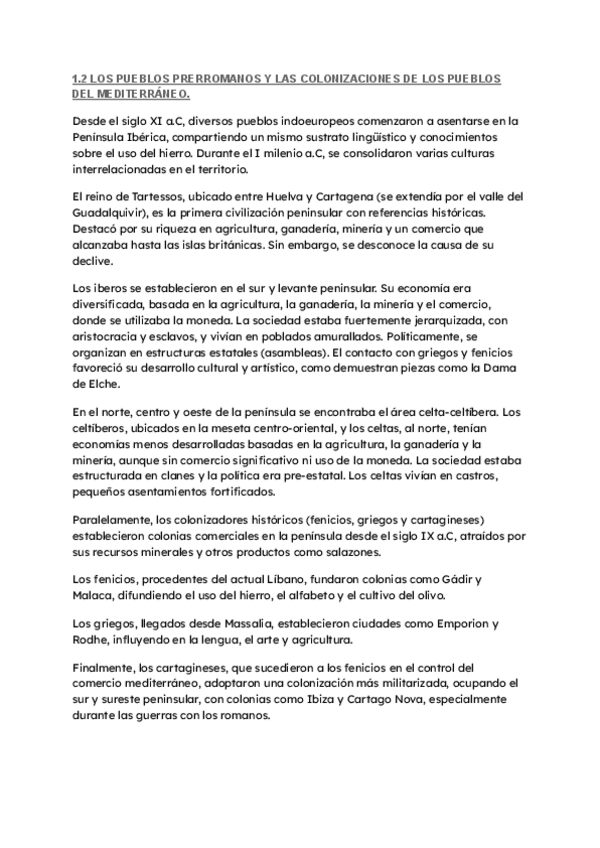 1.2 LOS PUEBLOS PRERROMANOS Y LAS COLONIZACIONES DE LOS PUEBLOS DEL MEDITERRÁNEO.

Desde el siglo XI a.C, diversos pueblos indoeuropeos comenzaron a asentarse en la Península Ibérica, compartiendo un mismo sustrato lingüístico y conocimientos sobre el uso del hierro. Durante el I milenio a.C, se consolidaron varias culturas interrelacionadas en el territorio.

El reino de Tartessos, ubicado entre Huelva y Cartagena (se extendía por el valle del Guadalquivir), es la primera civilización peninsular con referencias históricas. Destacó por su riqueza en agricultura, ganadería, minería y un comercio que alcanzaba hasta las islas británicas. Sin embargo, se desconoce la causa de su declive.

Los iberos se establecieron en el sur y levante peninsular. Su economía era diversificada, basada en la agricultura, la ganadería, la minería y el comercio, donde se utilizaba la moneda. La sociedad estaba fuertemente jerarquizada, con aristocracia y esclavos, y vivían en poblados amurallados. Políticamente, se organizan en estructuras estatales (asambleas). El contacto con griegos y fenicios favoreció su desarrollo cultural y artístico, como demuestran piezas como la Dama de Elche.

En el norte, centro y oeste de la península se encontraba el área celta-celtíbera. Los celtíberos, ubicados en la meseta centro-oriental, y los celtas, al norte, tenían economías menos desarrolladas basadas en la agricultura, la ganadería y la minería, aunque sin comercio significativo ni uso de la moneda. La sociedad estaba estructurada en clanes y la política era pre-estatal. Los celtas vivían en castros, pequeños asentamientos fortificados.

Paralelamente, los colonizadores históricos (fenicios, griegos y cartagineses) establecieron colonias comerciales en la península desde el siglo IX a.C, atraídos por sus recursos minerales y otros productos como salazones.

Los fenicios, procedentes del actual Líbano, fundaron colonias como Gádir y Malaca, difundiendo el uso del hierro, el alfabeto y el cultivo del olivo.

Los griegos, llegados desde Massalia, establecieron ciudades como Emporion y Rodhe, influyendo en la lengua, el arte y agricultura.

Finalmente, los cartagineses, que sucedieron a los fenicios en el control del comercio mediterráneo, adoptaron una colonización más militarizada, ocupando el sur y sureste peninsular, con colonias como Ibiza y Cartago Nova, especialmente durante las guerras con los romanos.